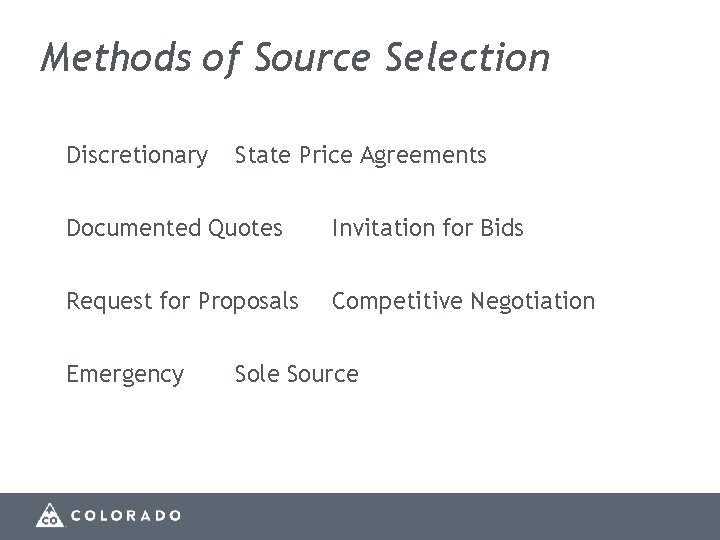 Methods of Source Selection

Discretionary State Price Agreements

Documented Quotes Invitation for Bids

Request for Proposals Competitive Negotiation

Emergency Sole Source

CO COLORADO